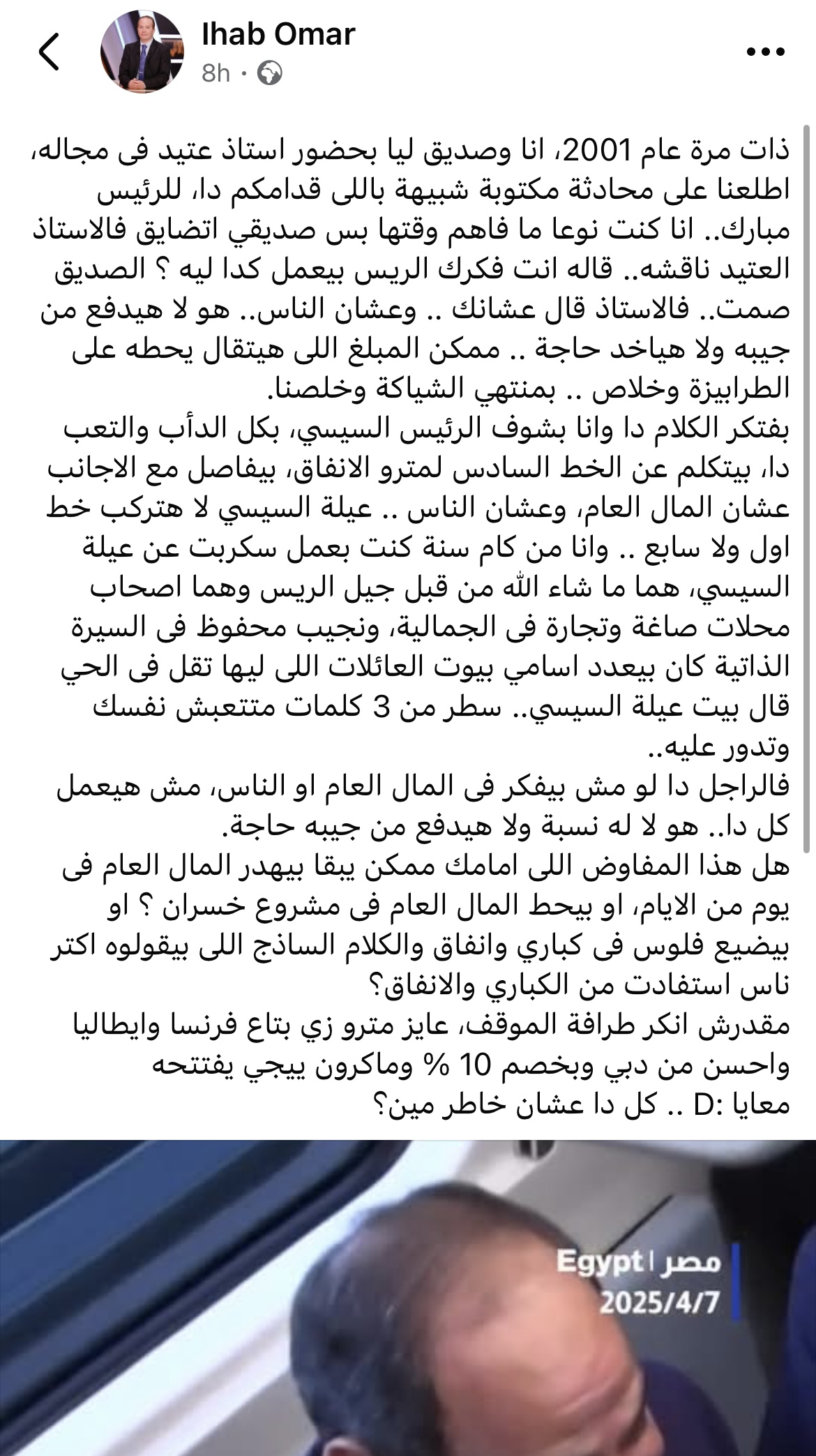 Ihab Omar
8h ·

ذات مرة عام 2001، انا وصديق ليا بحضور استاذ عتيد فى مجاله، اطلعنا على محادثة مكتوبة شبيهة باللى قدامكم دا، للرئيس مبارك.. انا كنت نوعا ما فاهم وقتها بس صديقي اتضايق فالاستاذ العتيد ناقشه.. قاله انت فكرك الريس بيعمل كدا ليه ؟ الصديق صمت.. فالاستاذ قال عشانك .. وعشان الناس.. هو لا هيدفع من جيبه ولا هياخد حاجة .. ممكن المبلغ اللى هيتقال يحطه على الطرابيزة وخلاص .. بمنتهي الشياكة وخلصنا.
بفتكر الكلام دا وانا بشوف الرئيس السيسي، بكل الدأب والتعب دا، بيتكلم عن الخط السادس لمترو الانفاق، بيفاصل مع الاجانب عشان المال العام، وعشان الناس .. عيلة السيسي لا هتركب خط اول ولا سابع .. وانا من كام سنة كنت بعمل سكربت عن عيلة السيسي، هما ما شاء الله من قبل جيل الريس وهما اصحاب محلات صاغة وتجارة فى الجمالية، ونجيب محفوظ فى السيرة الذاتية كان بيعدد اسامي بيوت العائلات اللى ليها تقل فى الحي قال بيت عيلة السيسي.. سطر من 3 كلمات متتعبش نفسك وتدور عليه..
فالراجل دا لو مش بيفكر فى المال العام او الناس، مش هيعمل كل دا.. هو لا له نسبة ولا هيدفع من جيبه حاجة.
هل هذا المفاوض اللى امامك ممكن يبقا بيهدر المال العام فى يوم من الايام، او بيحط المال العام فى مشروع خسران ؟ او بيضيع فلوس فى كباري وانفاق والكلام الساذج اللى بيقولوه اكتر ناس استفادت من الكباري والانفاق؟
مقدرش انكر طرافة الموقف، عايز مترو زي بتاع فرنسا وايطاليا واحسن من دبي وبخصم 10 % وماكرون ييجي يفتتحه معايا :D .. كل دا عشان خاطر مين؟

Egypt | مصر
2025/4/7